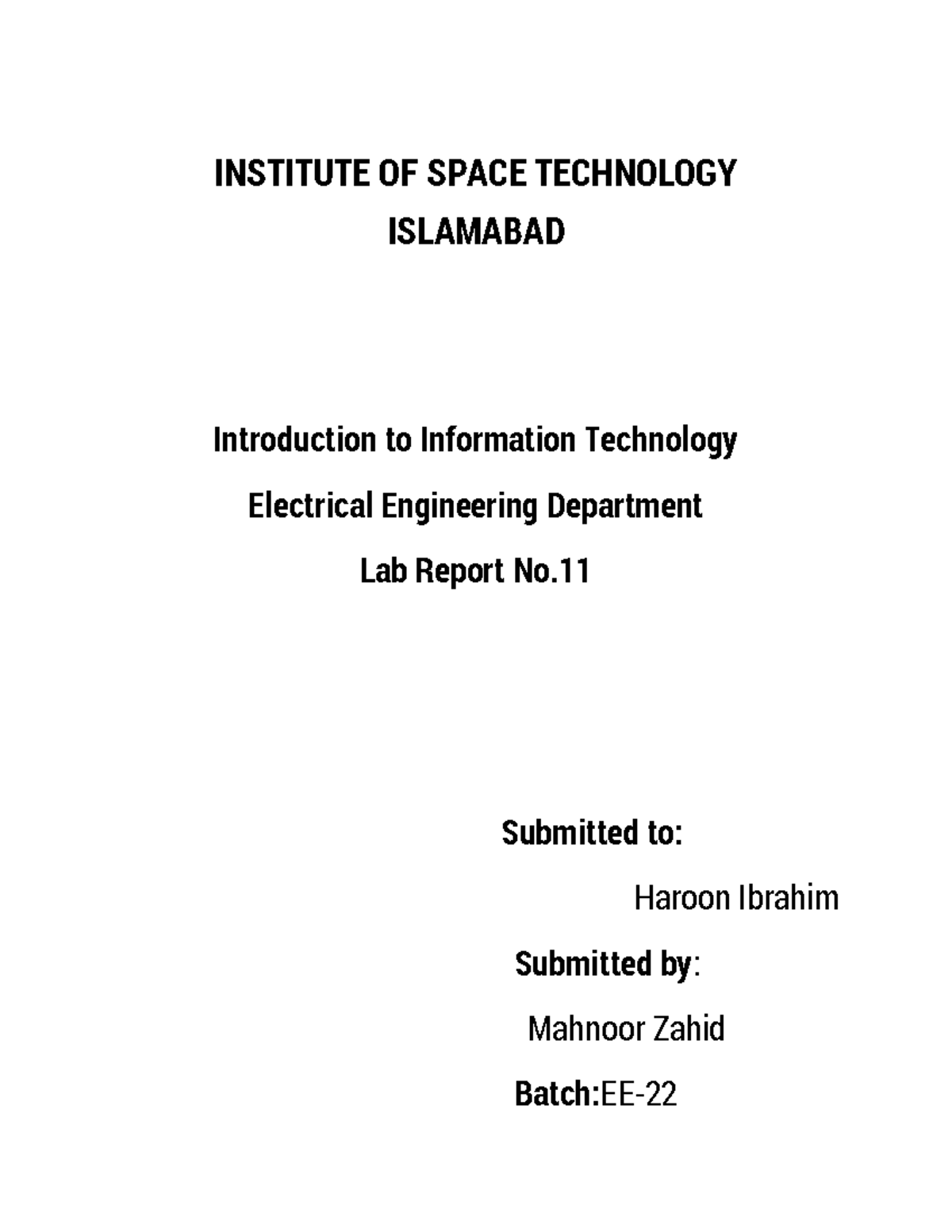 INSTITUTE OF SPACE TECHNOLOGY
ISLAMABAD

Introduction to Information Technology
Electrical Engineering Department
Lab Report No.11

Submitted to:
Haroon Ibrahim
Submitted by:
Mahnoor Zahid
Batch:EE-22